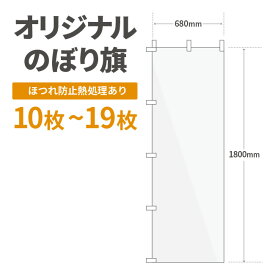 オリジナル
のぼり旗

ほつれ防止熱処理あり

10枚～19枚

680mm

1800mm